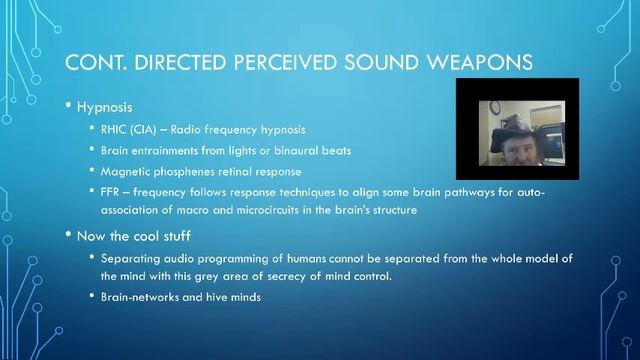 CONT. DIRECTED PERCEIVED SOUND WEAPONS

• Hypnosis
  • RHIC (CIA) – Radio frequency hypnosis
  • Brain entrainments from lights or binaural beats
  • Magnetic phosphenes retinal response
  • FFR – frequency follows response techniques to align some brain pathways for auto-association of macro and microcircuits in the brain's structure

• Now the cool stuff
  • Separating audio programming of humans cannot be separated from the whole model of the mind with this grey area of secrecy of mind control.
  • Brain-networks and hive minds